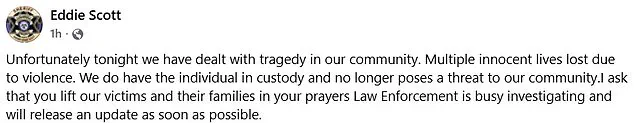 Eddie Scott
1h · 

Unfortunately tonight we have dealt with tragedy in our community. Multiple innocent lives lost due to violence. We do have the individual in custody and no longer poses a threat to our community.I ask that you lift our victims and their families in your prayers Law Enforcement is busy investigating and will release an update as soon as possible.